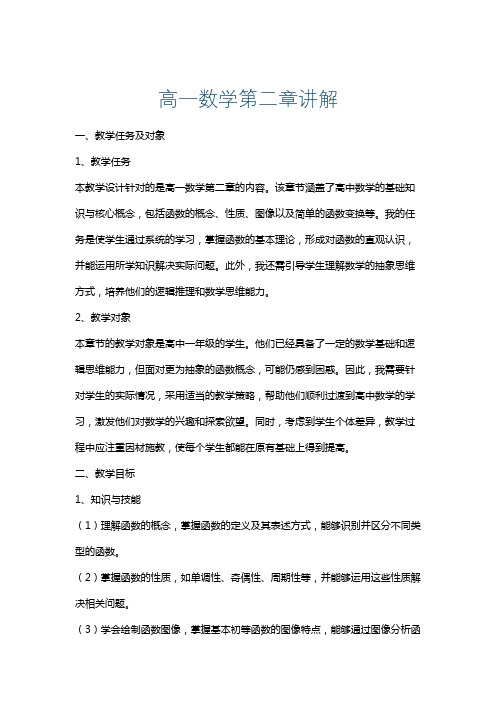 高一数学第二章讲解

一、教学任务及对象

1、教学任务

本教学设计针对的是高一数学第二章的内容。该章节涵盖了高中数学的基础知识与核心概念，包括函数的概念、性质、图像以及简单的函数变换等。我的任务是使学生通过系统的学习，掌握函数的基本理论，形成对函数的直观认识，并能运用所学知识解决实际问题。此外，我还需引导学生理解数学的抽象思维方式，培养他们的逻辑推理和数学思维能力。

2、教学对象

本章节的教学对象是高中一年级的学生。他们已经具备了一定的数学基础和逻辑思维能力，但面对更为抽象的函数概念，可能仍感到困惑。因此，我需要针对学生的实际情况，采用适当的教学策略，帮助他们顺利过渡到高中数学的学习，激发他们对数学的兴趣和探索欲望。同时，考虑到学生个体差异，教学过程中应注重因材施教，使每个学生都能在原有基础上得到提高。

二、教学目标

1、知识与技能

（1）理解函数的概念，掌握函数的定义及其表述方式，能够识别并区分不同类型的函数。

（2）掌握函数的性质，如单调性、奇偶性、周期性等，并能够运用这些性质解决相关问题。

（3）学会绘制函数图像，掌握基本初等函数的图像特点，能够通过图像分析函